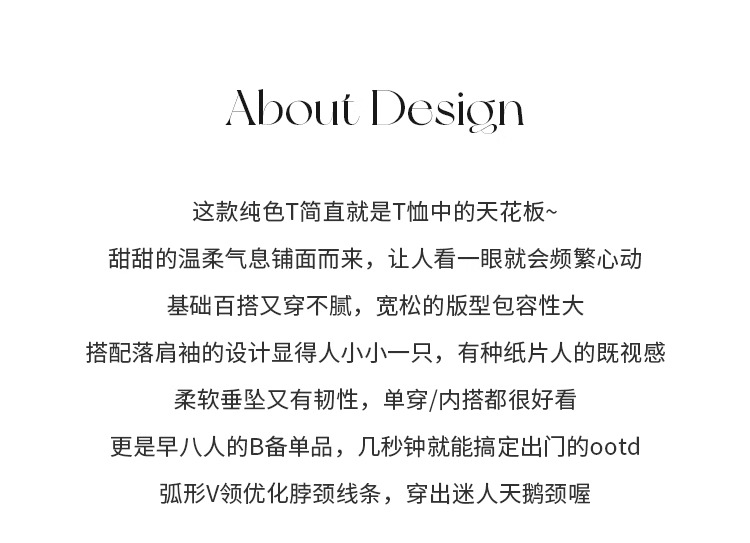 About Design

这款纯色T简直就是T恤中的天花板~

甜甜的温柔气息铺面而来，让人看一眼就会频繁心动

基础百搭又穿不腻，宽松的版型包容性大

搭配落肩袖的设计显得人小小一只，有种纸片人的既视感

柔软垂坠又有韧性，单穿/内搭都很好看

更是早八人的B备单品，几秒钟就能搞定出门的ootd

弧形V领优化脖颈线条，穿出迷人天鹅颈喔